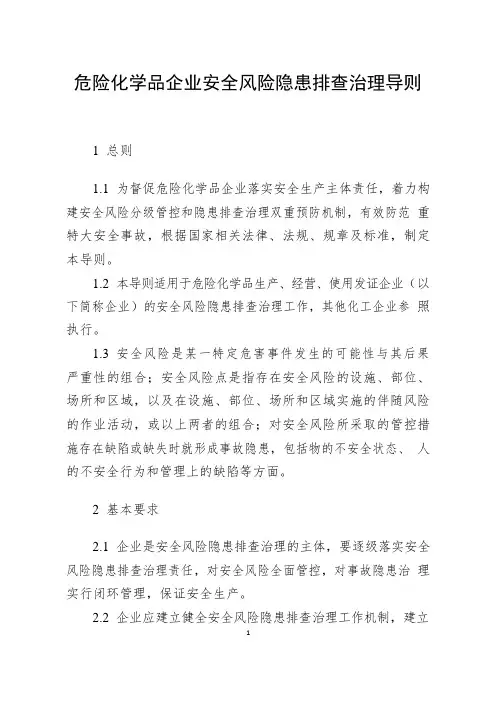 危险化学品企业安全风险隐患排查治理导则

1 总则

1.1 为督促危险化学品企业落实安全生产主体责任，着力构建安全风险分级管控和隐患排查治理双重预防机制，有效防范 重特大安全事故，根据国家相关法律、法规、规章及标准，制定本导则。

1.2 本导则适用于危险化学品生产、经营、使用发证企业（以下简称企业）的安全风险隐患排查治理工作，其他化工企业参 照执行。

1.3 安全风险是某一特定危害事件发生的可能性与其后果严重性的组合；安全风险点是指存在安全风险的设施、部位、场所和区域，以及在设施、部位、场所和区域实施的伴随风险的作业活动，或以上两者的组合；对安全风险所采取的管控措施存在缺陷或缺失时就形成事故隐患，包括物的不安全状态、 人的不安全行为和管理上的缺陷等方面。

2 基本要求

2.1 企业是安全风险隐患排查治理的主体，要逐级落实安全风险隐患排查治理责任，对安全风险全面管控，对事故隐患治 理实行闭环管理，保证安全生产。

2.2 企业应建立健全安全风险隐患排查治理工作机制，建立

1